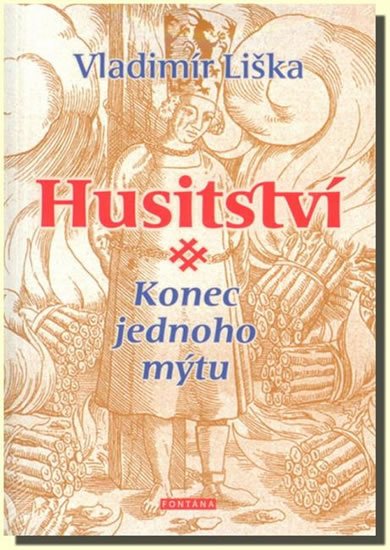 Vladimír Liška

Husitství

Konec jednoho mýtu

FONTÁNA